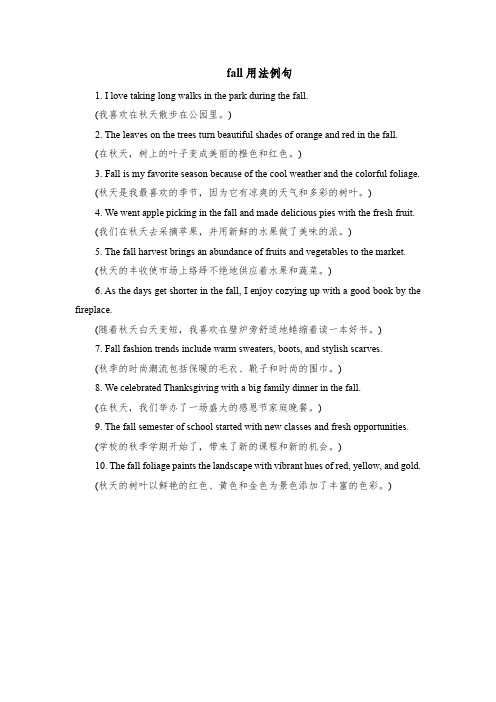 fall 用法例句

1. I love taking long walks in the park during the fall.

(我喜欢在秋天散步在公园里。)

2. The leaves on the trees turn beautiful shades of orange and red in the fall.

(在秋天，树上的叶子变成美丽的橙色和红色。)

3. Fall is my favorite season because of the cool weather and the colorful foliage.

(秋天是我最喜欢的季节，因为它有凉爽的天气和多彩的树叶。)

4. We went apple picking in the fall and made delicious pies with the fresh fruit.

(我们在秋天去采摘苹果，并用新鲜的水果做了美味的派。)

5. The fall harvest brings an abundance of fruits and vegetables to the market.

(秋天的丰收使市场上络绎不绝地供应着水果和蔬菜。)

6. As the days get shorter in the fall, I enjoy cozying up with a good book by the fireplace.

(随着秋天白天变短，我喜欢在壁炉旁舒适地蜷缩着读一本好书。)

7. Fall fashion trends include warm sweaters, boots, and stylish scarves.

(秋季的时尚潮流包括保暖的毛衣、靴子和时尚的围巾。)

8. We celebrated Thanksgiving with a big family dinner in the fall.

(在秋天，我们举办了一场盛大的感恩节家庭晚餐。)

9. The fall semester of school started with new classes and fresh opportunities.

(学校的秋季学期开始了，带来了新的课程和新的机会。)

10. The fall foliage paints the landscape with vibrant hues of red, yellow, and gold.

(秋天的树叶以鲜艳的红色、黄色和金色为景色添加了丰富的色彩。)